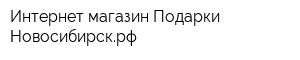 Интернет магазин Подарки Новосибирск.рф